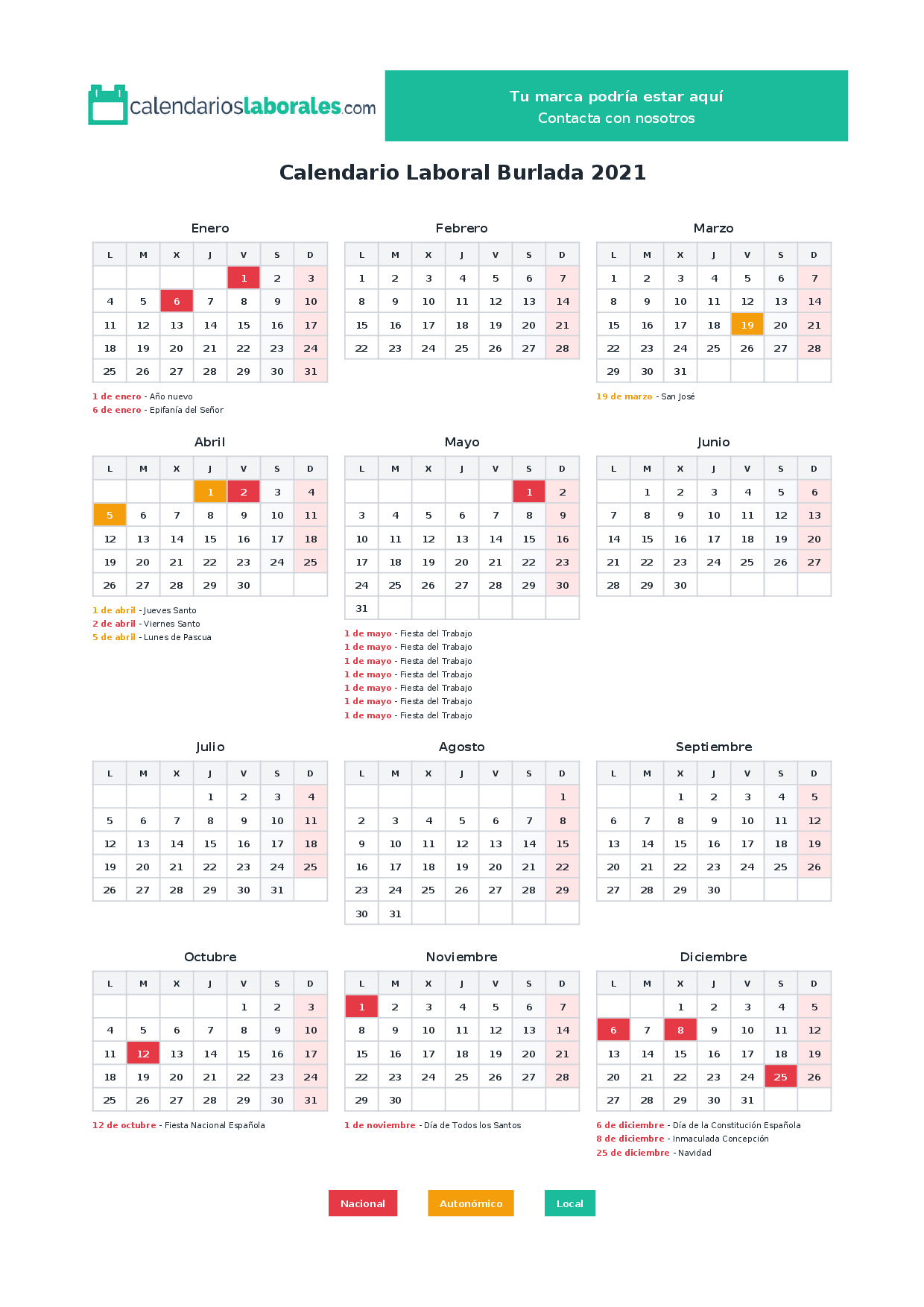 calendarioslaborales.com

Tu marca podría estar aquí
Contacta con nosotros

Calendario Laboral Burlada 2021

Enero

| L | M | X | J | V | S | D |
|---|---|---|---|---|---|---|
|  |  |  |  | 1 | 2 | 3 |
| 4 | 5 | 6 | 7 | 8 | 9 | 10 |
| 11 | 12 | 13 | 14 | 15 | 16 | 17 |
| 18 | 19 | 20 | 21 | 22 | 23 | 24 |
| 25 | 26 | 27 | 28 | 29 | 30 | 31 |

1 de enero - Año nuevo
6 de enero - Epifanía del Señor

Febrero

| L | M | X | J | V | S | D |
|---|---|---|---|---|---|---|
| 1 | 2 | 3 | 4 | 5 | 6 | 7 |
| 8 | 9 | 10 | 11 | 12 | 13 | 14 |
| 15 | 16 | 17 | 18 | 19 | 20 | 21 |
| 22 | 23 | 24 | 25 | 26 | 27 | 28 |

Marzo

| L | M | X | J | V | S | D |
|---|---|---|---|---|---|---|
| 1 | 2 | 3 | 4 | 5 | 6 | 7 |
| 8 | 9 | 10 | 11 | 12 | 13 | 14 |
| 15 | 16 | 17 | 18 | 19 | 20 | 21 |
| 22 | 23 | 24 | 25 | 26 | 27 | 28 |
| 29 | 30 | 31 |  |  |  |  |

19 de marzo - San José

Abril

| L | M | X | J | V | S | D |
|---|---|---|---|---|---|---|
|  |  |  | 1 | 2 | 3 | 4 |
| 5 | 6 | 7 | 8 | 9 | 10 | 11 |
| 12 | 13 | 14 | 15 | 16 | 17 | 18 |
| 19 | 20 | 21 | 22 | 23 | 24 | 25 |
| 26 | 27 | 28 | 29 | 30 |  |  |

1 de abril - Jueves Santo
2 de abril - Viernes Santo
5 de abril - Lunes de Pascua

Mayo

| L | M | X | J | V | S | D |
|---|---|---|---|---|---|---|
|  |  |  |  |  | 1 | 2 |
| 3 | 4 | 5 | 6 | 7 | 8 | 9 |
| 10 | 11 | 12 | 13 | 14 | 15 | 16 |
| 17 | 18 | 19 | 20 | 21 | 22 | 23 |
| 24 | 25 | 26 | 27 | 28 | 29 | 30 |
| 31 |  |  |  |  |  |  |

1 de mayo - Fiesta del Trabajo
1 de mayo - Fiesta del Trabajo
1 de mayo - Fiesta del Trabajo
1 de mayo - Fiesta del Trabajo
1 de mayo - Fiesta del Trabajo
1 de mayo - Fiesta del Trabajo
1 de mayo - Fiesta del Trabajo

Junio

| L | M | X | J | V | S | D |
|---|---|---|---|---|---|---|
|  | 1 | 2 | 3 | 4 | 5 | 6 |
| 7 | 8 | 9 | 10 | 11 | 12 | 13 |
| 14 | 15 | 16 | 17 | 18 | 19 | 20 |
| 21 | 22 | 23 | 24 | 25 | 26 | 27 |
| 28 | 29 | 30 |  |  |  |  |

Julio

| L | M | X | J | V | S | D |
|---|---|---|---|---|---|---|
|  |  |  | 1 | 2 | 3 | 4 |
| 5 | 6 | 7 | 8 | 9 | 10 | 11 |
| 12 | 13 | 14 | 15 | 16 | 17 | 18 |
| 19 | 20 | 21 | 22 | 23 | 24 | 25 |
| 26 | 27 | 28 | 29 | 30 | 31 |  |

Agosto

| L | M | X | J | V | S | D |
|---|---|---|---|---|---|---|
|  |  |  |  |  |  | 1 |
| 2 | 3 | 4 | 5 | 6 | 7 | 8 |
| 9 | 10 | 11 | 12 | 13 | 14 | 15 |
| 16 | 17 | 18 | 19 | 20 | 21 | 22 |
| 23 | 24 | 25 | 26 | 27 | 28 | 29 |
| 30 | 31 |  |  |  |  |  |

Septiembre

| L | M | X | J | V | S | D |
|---|---|---|---|---|---|---|
|  |  | 1 | 2 | 3 | 4 | 5 |
| 6 | 7 | 8 | 9 | 10 | 11 | 12 |
| 13 | 14 | 15 | 16 | 17 | 18 | 19 |
| 20 | 21 | 22 | 23 | 24 | 25 | 26 |
| 27 | 28 | 29 | 30 |  |  |  |

Octubre

| L | M | X | J | V | S | D |
|---|---|---|---|---|---|---|
|  |  |  |  | 1 | 2 | 3 |
| 4 | 5 | 6 | 7 | 8 | 9 | 10 |
| 11 | 12 | 13 | 14 | 15 | 16 | 17 |
| 18 | 19 | 20 | 21 | 22 | 23 | 24 |
| 25 | 26 | 27 | 28 | 29 | 30 | 31 |

12 de octubre - Fiesta Nacional Española

Noviembre

| L | M | X | J | V | S | D |
|---|---|---|---|---|---|---|
| 1 | 2 | 3 | 4 | 5 | 6 | 7 |
| 8 | 9 | 10 | 11 | 12 | 13 | 14 |
| 15 | 16 | 17 | 18 | 19 | 20 | 21 |
| 22 | 23 | 24 | 25 | 26 | 27 | 28 |
| 29 | 30 |  |  |  |  |  |

1 de noviembre - Día de Todos los Santos

Diciembre

| L | M | X | J | V | S | D |
|---|---|---|---|---|---|---|
|  |  | 1 | 2 | 3 | 4 | 5 |
| 6 | 7 | 8 | 9 | 10 | 11 | 12 |
| 13 | 14 | 15 | 16 | 17 | 18 | 19 |
| 20 | 21 | 22 | 23 | 24 | 25 | 26 |
| 27 | 28 | 29 | 30 | 31 |  |  |

6 de diciembre - Día de la Constitución Española
8 de diciembre - Inmaculada Concepción
25 de diciembre - Navidad

Nacional
Autonómico
Local